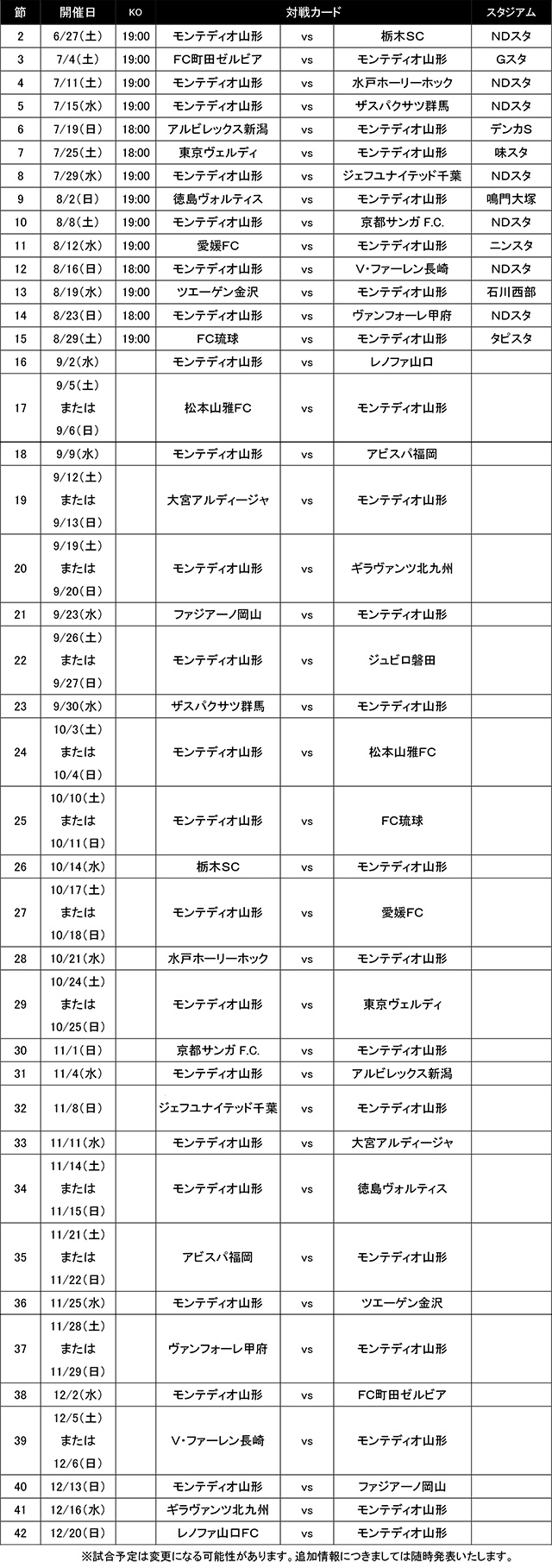 | 節 | 開催日 | KO | 対戦カード | | | スタジアム |
|---|---|---|---|---|---|---|
| 2 | 6/27(土) | 19:00 | モンテディオ山形 | vs | 栃木SC | NDスタ |
| 3 | 7/4(土) | 19:00 | FC町田ゼルビア | vs | モンテディオ山形 | Gスタ |
| 4 | 7/11(土) | 19:00 | モンテディオ山形 | vs | 水戸ホーリーホック | NDスタ |
| 5 | 7/15(水) | 19:00 | モンテディオ山形 | vs | ザスパクサツ群馬 | NDスタ |
| 6 | 7/19(日) | 18:00 | アルビレックス新潟 | vs | モンテディオ山形 | デンカS |
| 7 | 7/25(土) | 18:00 | 東京ヴェルディ | vs | モンテディオ山形 | 味スタ |
| 8 | 7/29(水) | 19:00 | モンテディオ山形 | vs | ジェフユナイテッド千葉 | NDスタ |
| 9 | 8/2(日) | 19:00 | 徳島ヴォルティス | vs | モンテディオ山形 | 鳴門大塚 |
| 10 | 8/8(土) | 19:00 | モンテディオ山形 | vs | 京都サンガ F.C. | NDスタ |
| 11 | 8/12(水) | 19:00 | 愛媛FC | vs | モンテディオ山形 | ニンスタ |
| 12 | 8/16(日) | 18:00 | モンテディオ山形 | vs | V・ファーレン長崎 | NDスタ |
| 13 | 8/19(水) | 19:00 | ツエーゲン金沢 | vs | モンテディオ山形 | 石川西部 |
| 14 | 8/23(日) | 18:00 | モンテディオ山形 | vs | ヴァンフォーレ甲府 | NDスタ |
| 15 | 8/29(土) | 19:00 | FC琉球 | vs | モンテディオ山形 | タピスタ |
| 16 | 9/2(水) | | モンテディオ山形 | vs | レノファ山口 | |
| 17 | 9/5(土) または 9/6(日) | | 松本山雅FC | vs | モンテディオ山形 | |
| 18 | 9/9(水) | | モンテディオ山形 | vs | アビスパ福岡 | |
| 19 | 9/12(土) または 9/13(日) | | 大宮アルディージャ | vs | モンテディオ山形 | |
| 20 | 9/19(土) または 9/20(日) | | モンテディオ山形 | vs | ギラヴァンツ北九州 | |
| 21 | 9/23(水) | | ファジアーノ岡山 | vs | モンテディオ山形 | |
| 22 | 9/26(土) または 9/27(日) | | モンテディオ山形 | vs | ジュビロ磐田 | |
| 23 | 9/30(水) | | ザスパクサツ群馬 | vs | モンテディオ山形 | |
| 24 | 10/3(土) または 10/4(日) | | モンテディオ山形 | vs | 松本山雅FC | |
| 25 | 10/10(土) または 10/11(日) | | モンテディオ山形 | vs | FC琉球 | |
| 26 | 10/14(水) | | 栃木SC | vs | モンテディオ山形 | |
| 27 | 10/17(土) または 10/18(日) | | モンテディオ山形 | vs | 愛媛FC | |
| 28 | 10/21(水) | | 水戸ホーリーホック | vs | モンテディオ山形 | |
| 29 | 10/24(土) または 10/25(日) | | モンテディオ山形 | vs | 東京ヴェルディ | |
| 30 | 11/1(日) | | 京都サンガ F.C. | vs | モンテディオ山形 | |
| 31 | 11/4(水) | | モンテディオ山形 | vs | アルビレックス新潟 | |
| 32 | 11/8(日) | | ジェフユナイテッド千葉 | vs | モンテディオ山形 | |
| 33 | 11/11(水) | | モンテディオ山形 | vs | 大宮アルディージャ | |
| 34 | 11/14(土) または 11/15(日) | | モンテディオ山形 | vs | 徳島ヴォルティス | |
| 35 | 11/21(土) または 11/22(日) | | アビスパ福岡 | vs | モンテディオ山形 | |
| 36 | 11/25(水) | | モンテディオ山形 | vs | ツエーゲン金沢 | |
| 37 | 11/28(土) または 11/29(日) | | ヴァンフォーレ甲府 | vs | モンテディオ山形 | |
| 38 | 12/2(水) | | モンテディオ山形 | vs | FC町田ゼルビア | |
| 39 | 12/5(土) または 12/6(日) | | V・ファーレン長崎 | vs | モンテディオ山形 | |
| 40 | 12/13(日) | | モンテディオ山形 | vs | ファジアーノ岡山 | |
| 41 | 12/16(水) | | ギラヴァンツ北九州 | vs | モンテディオ山形 | |
| 42 | 12/20(日) | | レノファ山口FC | vs | モンテディオ山形 | |

※試合予定は変更になる可能性があります。追加情報につきましては随時発表いたします。